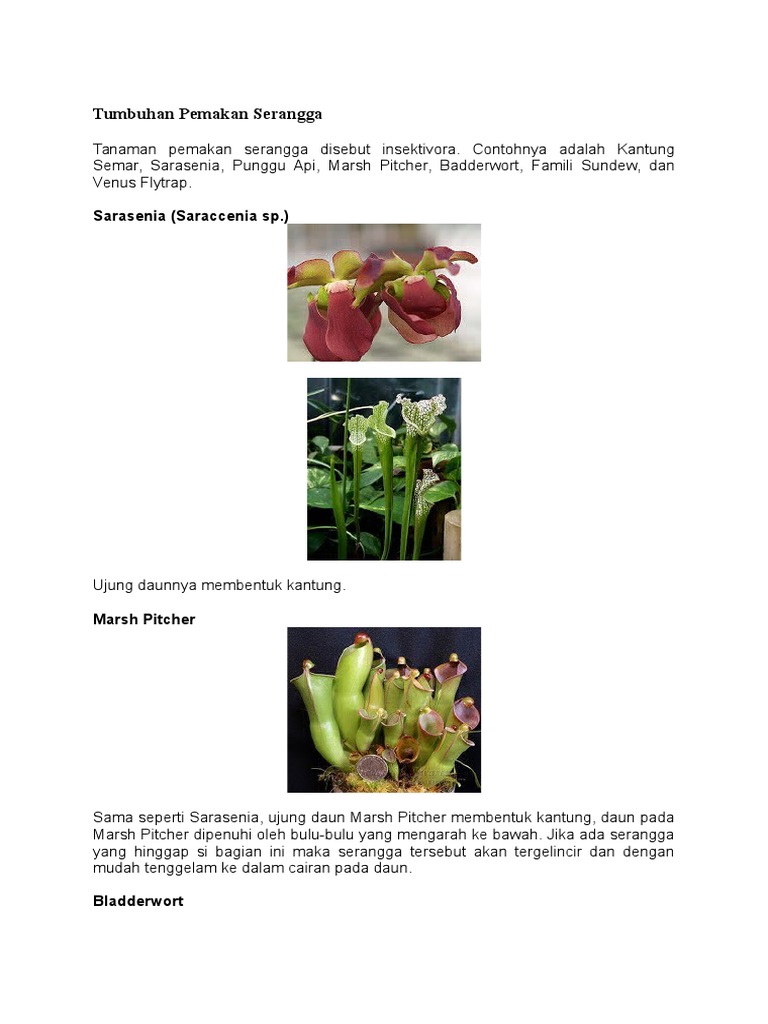 Tumbuhan Pemakan Serangga

Tanaman pemakan serangga disebut insektivora. Contohnya adalah Kantung Semar, Sarasenia, Punggu Api, Marsh Pitcher, Badderwort, Famili Sundew, dan Venus Flytrap.

Sarasenia (Saraccenia sp.)

Ujung daunnya membentuk kantung.

Marsh Pitcher

Sama seperti Sarasenia, ujung daun Marsh Pitcher membentuk kantung, daun pada Marsh Pitcher dipenuhi oleh bulu-bulu yang mengarah ke bawah. Jika ada serangga yang hinggap si bagian ini maka serangga tersebut akan tergelincir dan dengan mudah tenggelam ke dalam cairan pada daun.

Bladderwort